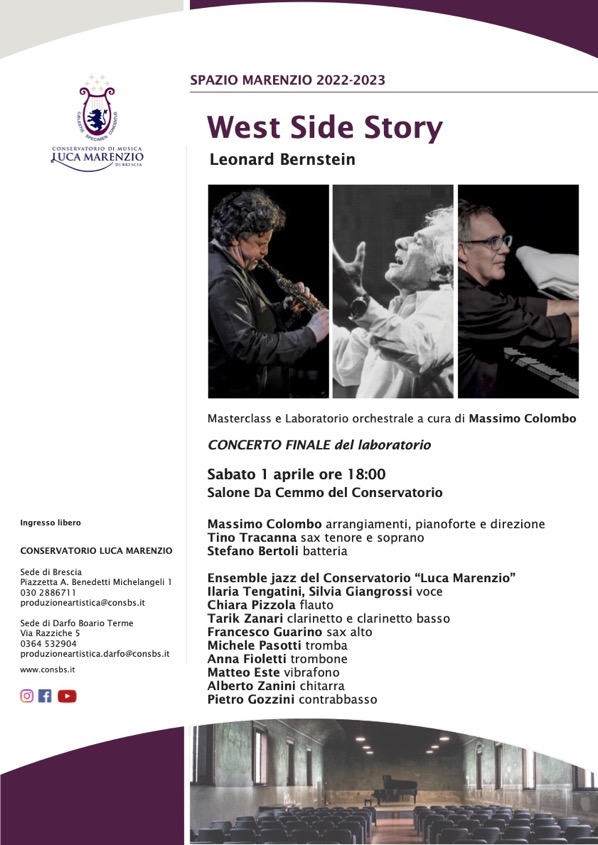 CONSERVATORIO DI MUSICA
LUCA MARENZIO
DI BRESCIA

SPAZIO MARENZIO 2022-2023

West Side Story

Leonard Bernstein

Masterclass e Laboratorio orchestrale a cura di Massimo Colombo

CONCERTO FINALE del laboratorio

Sabato 1 aprile ore 18:00
Salone Da Cemmo del Conservatorio

Massimo Colombo arrangiamenti, pianoforte e direzione
Tino Tracanna sax tenore e soprano
Stefano Bertoli batteria

Ensemble jazz del Conservatorio "Luca Marenzio"
Ilaria Tengatini, Silvia Giangrossi voce
Chiara Pizzola flauto
Tarik Zanari clarinetto e clarinetto basso
Francesco Guarino sax alto
Michele Pasotti tromba
Anna Fioletti trombone
Matteo Este vibrafono
Alberto Zanini chitarra
Pietro Gozzini contrabbasso

Ingresso libero

CONSERVATORIO LUCA MARENZIO

Sede di Brescia
Piazzetta A. Benedetti Michelangeli 1
030 2886711
produzioneartistica@consbs.it

Sede di Darfo Boario Terme
Via Razziche 5
0364 532904
produzioneartistica.darfo@consbs.it

www.consbs.it